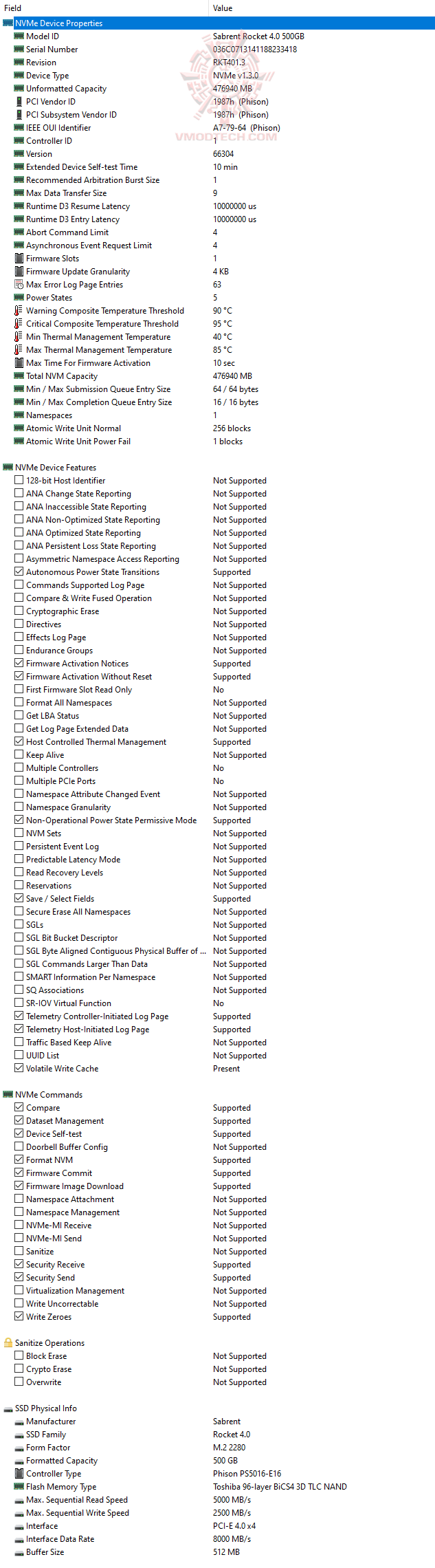 | Field | Value |
|---|---|
| NVMe Device Properties | |
| Model ID | Sabrent Rocket 4.0 500GB |
| Serial Number | 036C0713141188233418 |
| Revision | RKT401.3 |
| Device Type | NVMe v1.3.0 |
| Unformatted Capacity | 476940 MB |
| PCI Vendor ID | 1987h (Phison) |
| PCI Subsystem Vendor ID | 1987h (Phison) |
| IEEE OUI Identifier | A7-79-64 (Phison) |
| Controller ID | 1 |
| Version | 66304 |
| Extended Device Self-test Time | 10 min |
| Recommended Arbitration Burst Size | 1 |
| Max Data Transfer Size | 9 |
| Runtime D3 Resume Latency | 10000000 us |
| Runtime D3 Entry Latency | 10000000 us |
| Abort Command Limit | 4 |
| Asynchronous Event Request Limit | 4 |
| Firmware Slots | 1 |
| Firmware Update Granularity | 4 KB |
| Max Error Log Page Entries | 63 |
| Power States | 5 |
| Warning Composite Temperature Threshold | 90 °C |
| Critical Composite Temperature Threshold | 95 °C |
| Min Thermal Management Temperature | 40 °C |
| Max Thermal Management Temperature | 85 °C |
| Max Time For Firmware Activation | 10 sec |
| Total NVM Capacity | 476940 MB |
| Min / Max Submission Queue Entry Size | 64 / 64 bytes |
| Min / Max Completion Queue Entry Size | 16 / 16 bytes |
| Namespaces | 1 |
| Atomic Write Unit Normal | 256 blocks |
| Atomic Write Unit Power Fail | 1 blocks |
| NVMe Device Features | |
| 128-bit Host Identifier | Not Supported |
| ANA Change State Reporting | Not Supported |
| ANA Inaccessible State Reporting | Not Supported |
| ANA Non-Optimized State Reporting | Not Supported |
| ANA Optimized State Reporting | Not Supported |
| ANA Persistent Loss State Reporting | Not Supported |
| Asymmetric Namespace Access Reporting | Not Supported |
| Autonomous Power State Transitions | Supported |
| Commands Supported Log Page | Not Supported |
| Compare & Write Fused Operation | Not Supported |
| Cryptographic Erase | Not Supported |
| Directives | Not Supported |
| Effects Log Page | Not Supported |
| Endurance Groups | Not Supported |
| Firmware Activation Notices | Supported |
| Firmware Activation Without Reset | Supported |
| First Firmware Slot Read Only | No |
| Format All Namespaces | Not Supported |
| Get LBA Status | Not Supported |
| Get Log Page Extended Data | Not Supported |
| Host Controlled Thermal Management | Supported |
| Keep Alive | Not Supported |
| Multiple Controllers | No |
| Multiple PCIe Ports | No |
| Namespace Attribute Changed Event | Not Supported |
| Namespace Granularity | Not Supported |
| Non-Operational Power State Permissive Mode | Supported |
| NVM Sets | Not Supported |
| Persistent Event Log | Not Supported |
| Predictable Latency Mode | Not Supported |
| Read Recovery Levels | Not Supported |
| Reservations | Not Supported |
| Save / Select Fields | Supported |
| Secure Erase All Namespaces | Not Supported |
| SGLs | Not Supported |
| SGL Bit Bucket Descriptor | Not Supported |
| SGL Byte Aligned Contiguous Physical Buffer of ... | Not Supported |
| SGL Commands Larger Than Data | Not Supported |
| SMART Information Per Namespace | Not Supported |
| SQ Associations | Not Supported |
| SR-IOV Virtual Function | No |
| Telemetry Controller-Initiated Log Page | Supported |
| Telemetry Host-Initiated Log Page | Supported |
| Traffic Based Keep Alive | Not Supported |
| UUID List | Not Supported |
| Volatile Write Cache | Present |
| NVMe Commands | |
| Compare | Supported |
| Dataset Management | Supported |
| Device Self-test | Supported |
| Doorbell Buffer Config | Not Supported |
| Format NVM | Supported |
| Firmware Commit | Supported |
| Firmware Image Download | Supported |
| Namespace Attachment | Not Supported |
| Namespace Management | Not Supported |
| NVMe-MI Receive | Not Supported |
| NVMe-MI Send | Not Supported |
| Sanitize | Not Supported |
| Security Receive | Supported |
| Security Send | Supported |
| Virtualization Management | Not Supported |
| Write Uncorrectable | Not Supported |
| Write Zeroes | Supported |
| Sanitize Operations | |
| Block Erase | Not Supported |
| Crypto Erase | Not Supported |
| Overwrite | Not Supported |
| SSD Physical Info | |
| Manufacturer | Sabrent |
| SSD Family | Rocket 4.0 |
| Form Factor | M.2 2280 |
| Formatted Capacity | 500 GB |
| Controller Type | Phison PS5016-E16 |
| Flash Memory Type | Toshiba 96-layer BiCS4 3D TLC NAND |
| Max. Sequential Read Speed | 5000 MB/s |
| Max. Sequential Write Speed | 2500 MB/s |
| Interface | PCI-E 4.0 x4 |
| Interface Data Rate | 8000 MB/s |
| Buffer Size | 512 MB |

VMODTECH.COM